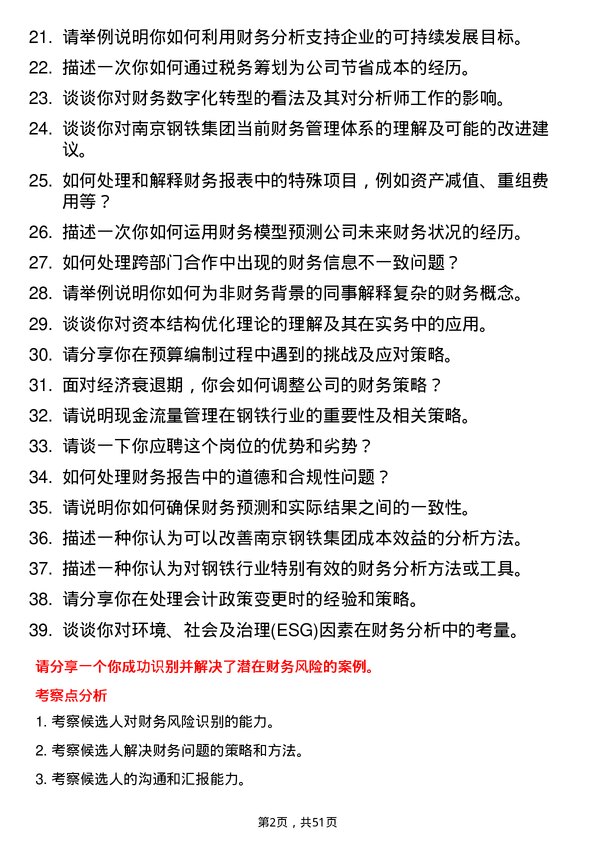 21. 请举例说明你如何利用财务分析支持企业的可持续发展目标。

22. 描述一次你如何通过税务筹划为公司节省成本的经历。

23. 谈谈你对财务数字化转型的看法及其对分析师工作的影响。

24. 谈谈你对南京钢铁集团当前财务管理体系的理解及可能的改进建议。

25. 如何处理和解释财务报表中的特殊项目，例如资产减值、重组费用等？

26. 描述一次你如何运用财务模型预测公司未来财务状况的经历。

27. 如何处理跨部门合作中出现的财务信息不一致问题？

28. 请举例说明你如何为非财务背景的同事解释复杂的财务概念。

29. 谈谈你对资本结构优化理论的理解及其在实务中的应用。

30. 请分享你在预算编制过程中遇到的挑战及应对策略。

31. 面对经济衰退期，你会如何调整公司的财务策略？

32. 请说明现金流量管理在钢铁行业的重要性及相关策略。

33. 请谈一下你应聘这个岗位的优势和劣势？

34. 如何处理财务报告中的道德和合规性问题？

35. 请说明你如何确保财务预测和实际结果之间的一致性。

36. 描述一种你认为可以改善南京钢铁集团成本效益的分析方法。

37. 描述一种你认为对钢铁行业特别有效的财务分析方法或工具。

38. 请分享你在处理会计政策变更时的经验和策略。

39. 谈谈你对环境、社会及治理(ESG)因素在财务分析中的考量。

请分享一个你成功识别并解决了潜在财务风险的案例。

考察点分析

1. 考察候选人对财务风险识别的能力。

2. 考察候选人解决财务问题的策略和方法。

3. 考察候选人的沟通和汇报能力。

第2页，共51页